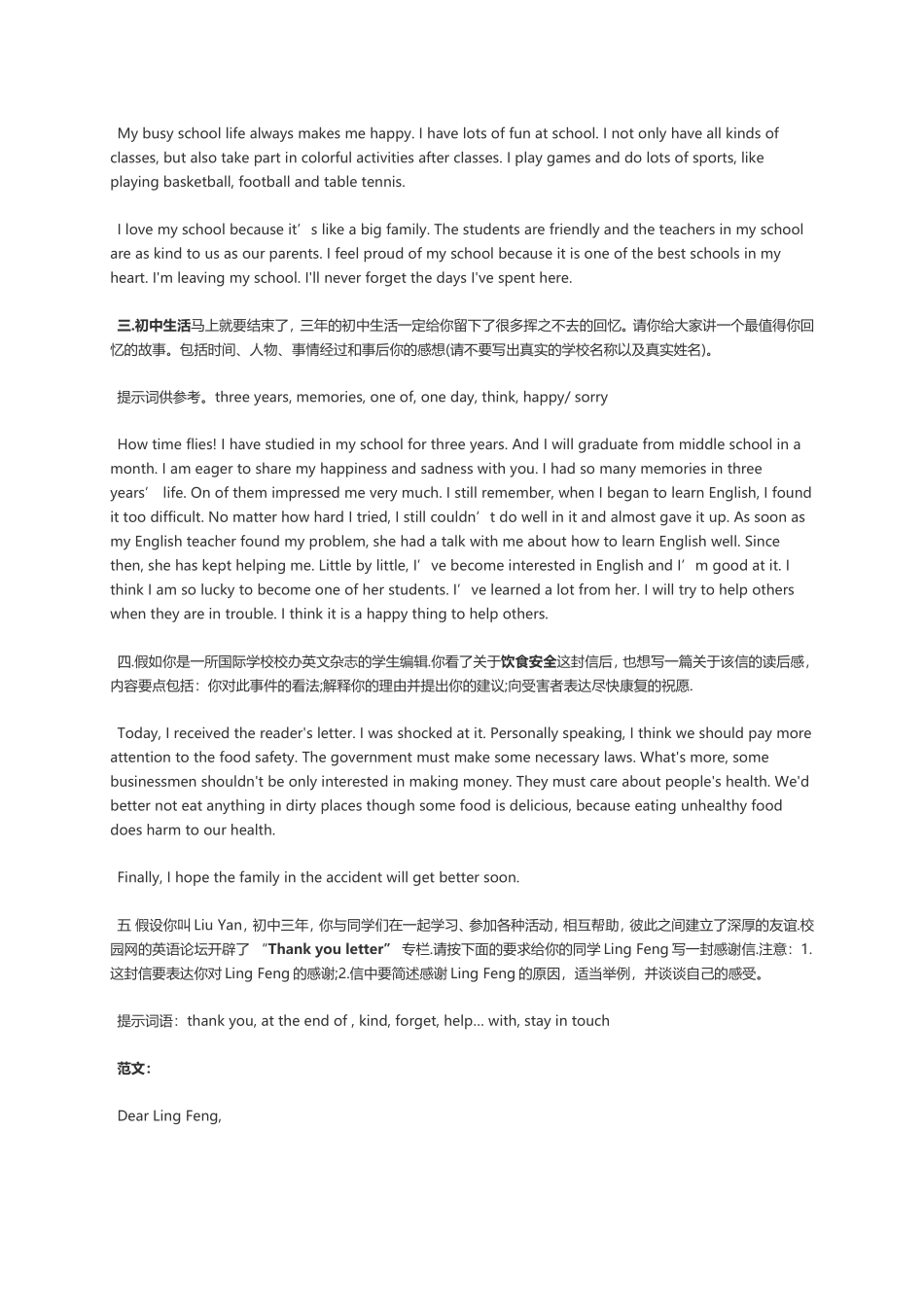 My busy school life always makes me happy. I have lots of fun at school. I not only have all kinds of classes, but also take part in colorful activities after classes. I play games and do lots of sports, like playing basketball, football and table tennis.

I love my school because it’s like a big family. The students are friendly and the teachers in my school are as kind to us as our parents. I feel proud of my school because it is one of the best schools in my heart. I'm leaving my school. I'll never forget the days I've spent here.

三.初中生活马上就要结束了，三年的初中生活一定给你留下了很多挥之不去的回忆。请你给大家讲一个最值得你回忆的故事。包括时间、人物、事情经过和事后你的感想(请不要写出真实的学校名称以及真实姓名)。

提示词供参考。three years, memories, one of, one day, think, happy/ sorry

How time flies! I have studied in my school for three years. And I will graduate from middle school in a month. I am eager to share my happiness and sadness with you. I had so many memories in three years’ life. On of them impressed me very much. I still remember, when I began to learn English, I found it too difficult. No matter how hard I tried, I still couldn’t do well in it and almost gave it up. As soon as my English teacher found my problem, she had a talk with me about how to learn English well. Since then, she has kept helping me. Little by little, I’ve become interested in English and I’m good at it. I think I am so lucky to become one of her students. I’ve learned a lot from her. I will try to help others when they are in trouble. I think it is a happy thing to help others.

四.假如你是一所国际学校校办英文杂志的学生编辑.你看了关于饮食安全这封信后，也想写一篇关于该信的读后感，内容要点包括：你对此事件的看法;解释你的理由并提出你的建议;向受害者表达尽快康复的祝愿.

Today, I received the reader's letter. I was shocked at it. Personally speaking, I think we should pay more attention to the food safety. The government must make some necessary laws. What's more, some businessmen shouldn't be only interested in making money. They must care about people's health. We'd better not eat anything in dirty places though some food is delicious, because eating unhealthy food does harm to our health.

Finally, I hope the family in the accident will get better soon.

五 假设你叫 Liu Yan，初中三年，你与同学们在一起学习、参加各种活动，相互帮助，彼此之间建立了深厚的友谊.校园网的英语论坛开辟了 “Thank you letter” 专栏.请按下面的要求给你的同学 Ling Feng 写一封感谢信.注意：1.这封信要表达你对 Ling Feng 的感谢;2.信中要简述感谢 Ling Feng 的原因，适当举例，并谈谈自己的感受。

提示词语：thank you, at the end of , kind, forget, help… with, stay in touch

范文：

Dear Ling Feng,